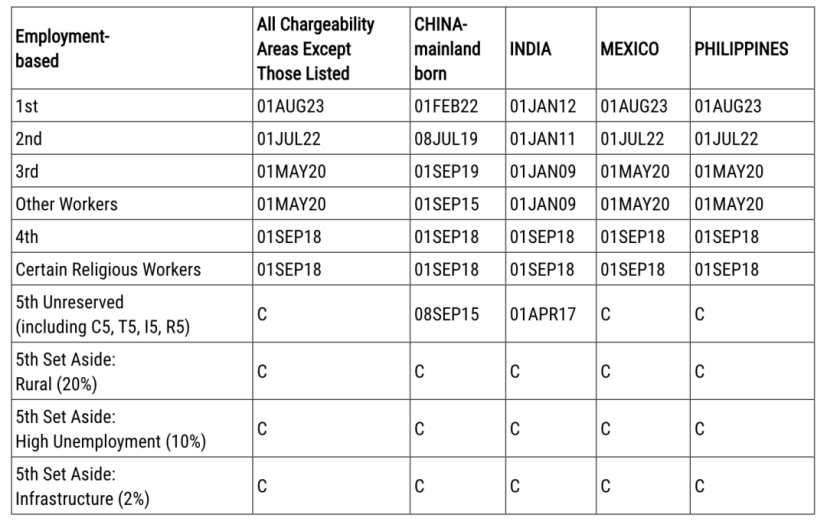 | Employment-based | All Chargeability Areas Except Those Listed | CHINA-mainland born | INDIA | MEXICO | PHILIPPINES |
|---|---|---|---|---|---|
| 1st | 01AUG23 | 01FEB22 | 01JAN12 | 01AUG23 | 01AUG23 |
| 2nd | 01JUL22 | 08JUL19 | 01JAN11 | 01JUL22 | 01JUL22 |
| 3rd | 01MAY20 | 01SEP19 | 01JAN09 | 01MAY20 | 01MAY20 |
| Other Workers | 01MAY20 | 01SEP15 | 01JAN09 | 01MAY20 | 01MAY20 |
| 4th | 01SEP18 | 01SEP18 | 01SEP18 | 01SEP18 | 01SEP18 |
| Certain Religious Workers | 01SEP18 | 01SEP18 | 01SEP18 | 01SEP18 | 01SEP18 |
| 5th Unreserved (including C5, T5, I5, R5) | C | 08SEP15 | 01APR17 | C | C |
| 5th Set Aside: Rural (20%) | C | C | C | C | C |
| 5th Set Aside: High Unemployment (10%) | C | C | C | C | C |
| 5th Set Aside: Infrastructure (2%) | C | C | C | C | C |